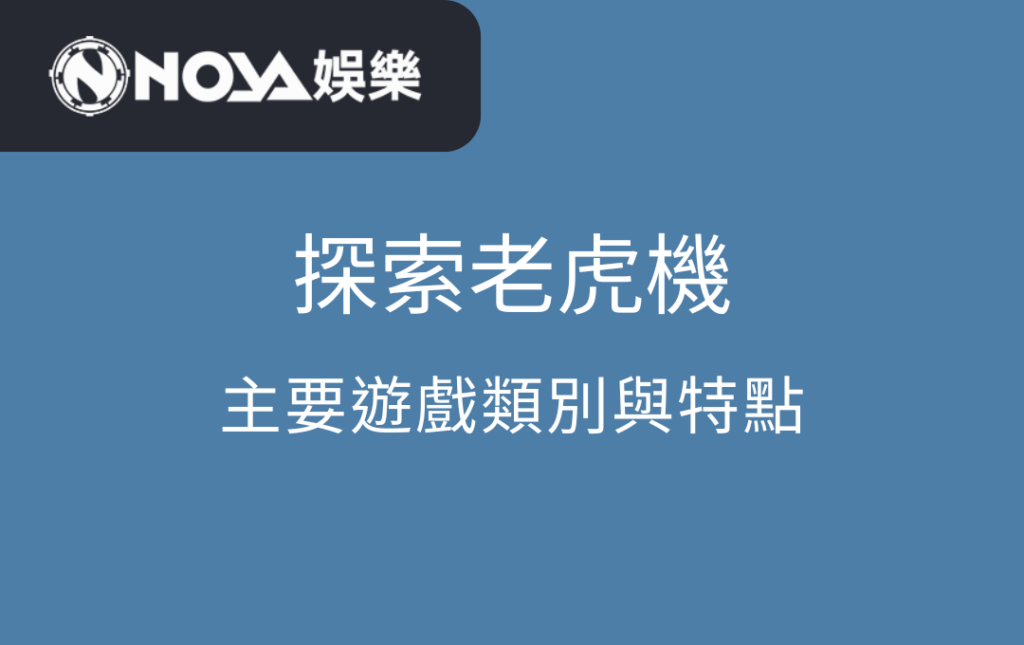 NOVA娛樂

探索老虎機

主要遊戲類別與特點